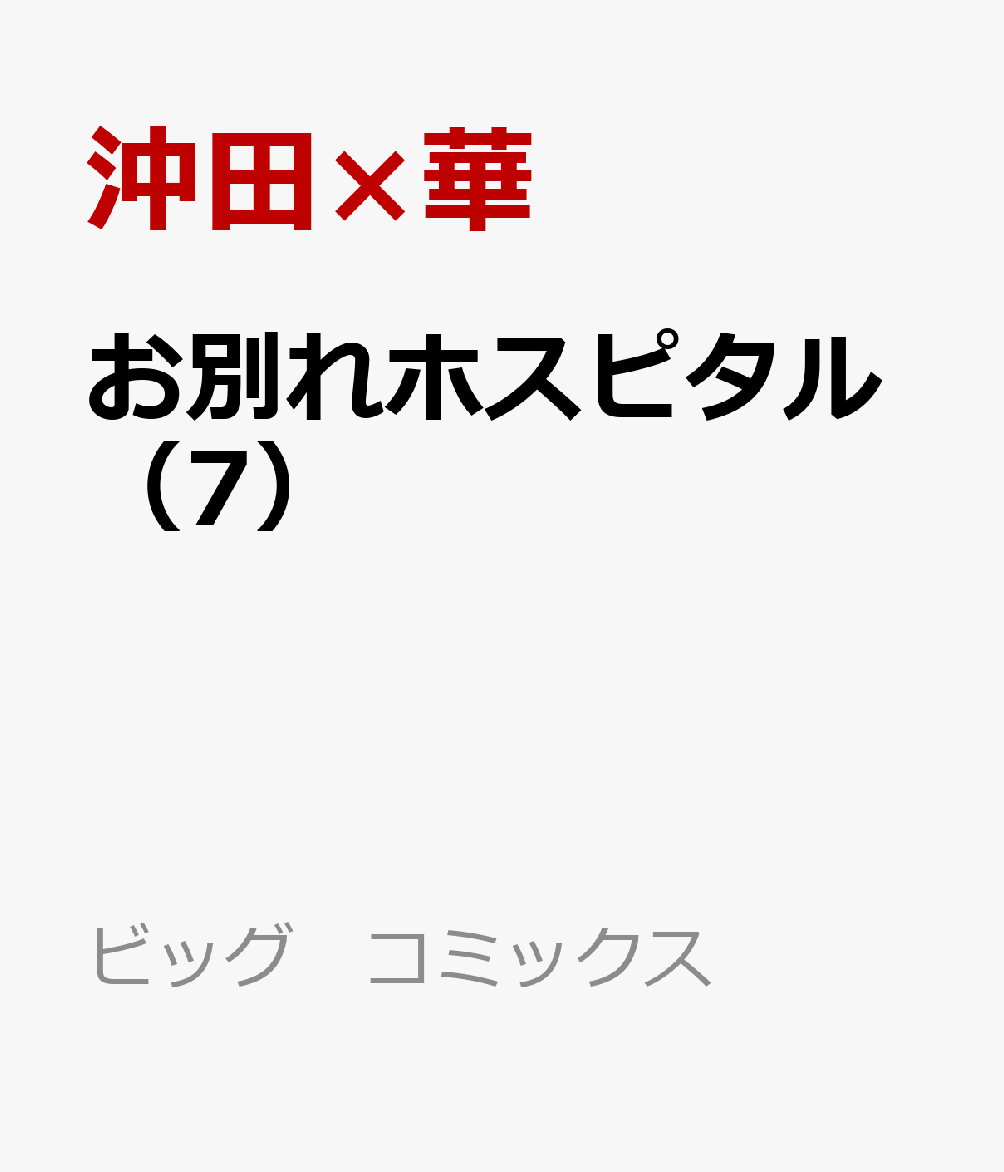 沖田×華

お別れホスピタル（7）

ビッグ　コミックス